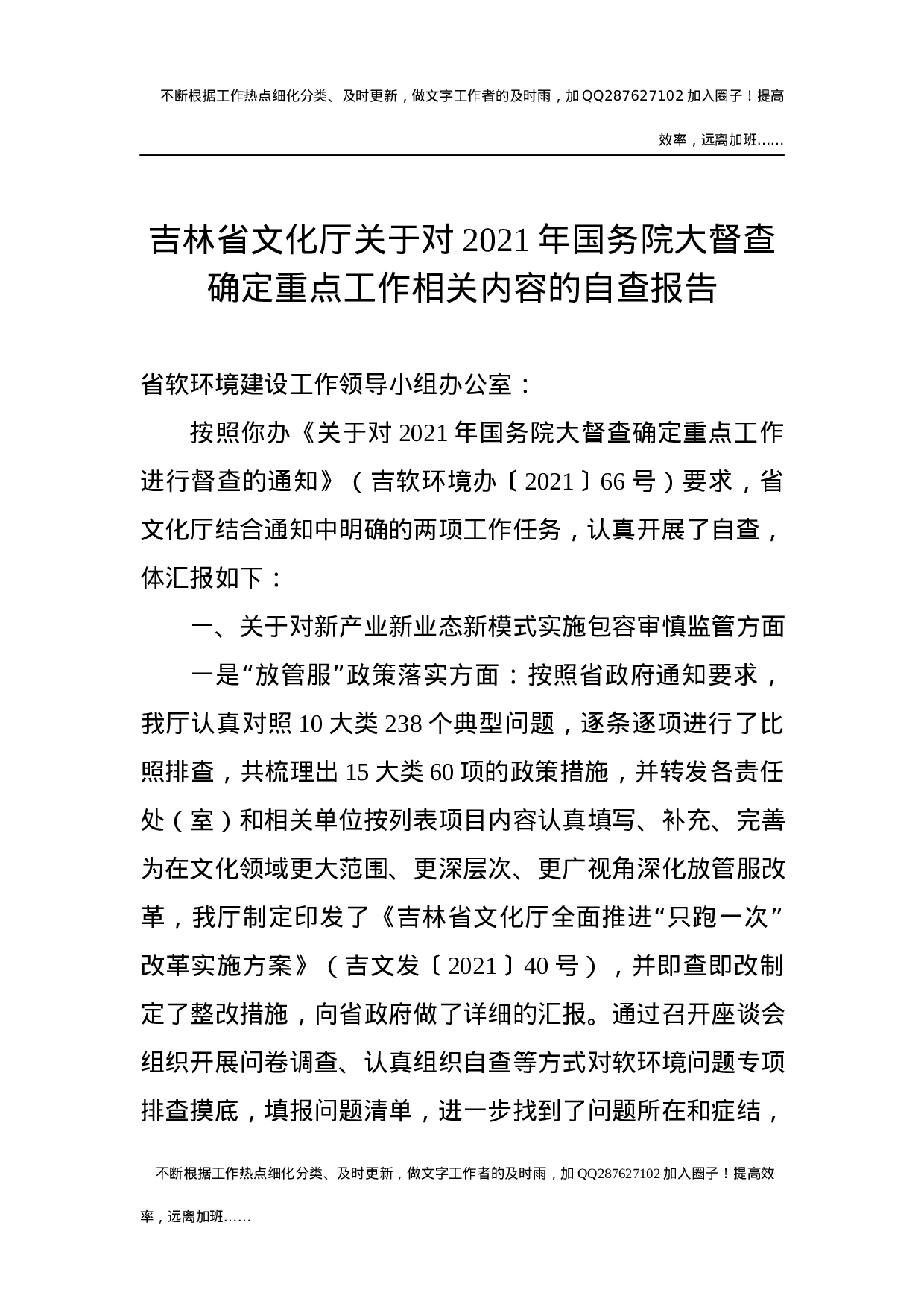 不断根据工作热点细化分类、及时更新，做文字工作者的及时雨，加QQ287627102加入圈子！提高效率，远离加班……

吉林省文化厅关于对2021年国务院大督查确定重点工作相关内容的自查报告

省软环境建设工作领导小组办公室：

按照你办《关于对2021年国务院大督查确定重点工作进行督查的通知》（吉软环境办〔2021〕66号）要求，省文化厅结合通知中明确的两项工作任务，认真开展了自查，体汇报如下：

一、关于对新产业新业态新模式实施包容审慎监管方面

一是“放管服”政策落实方面：按照省政府通知要求，我厅认真对照10大类238个典型问题，逐条逐项进行了比照排查，共梳理出15大类60项的政策措施，并转发各责任处（室）和相关单位按列表项目内容认真填写、补充、完善为在文化领域更大范围、更深层次、更广视角深化放管服改革，我厅制定印发了《吉林省文化厅全面推进“只跑一次”改革实施方案》（吉文发〔2021〕40号），并即查即改制定了整改措施，向省政府做了详细的汇报。通过召开座谈会组织开展问卷调查、认真组织自查等方式对软环境问题专项排查摸底，填报问题清单，进一步找到了问题所在和症结，

不断根据工作热点细化分类、及时更新，做文字工作者的及时雨，加QQ287627102加入圈子！提高效率，远离加班……